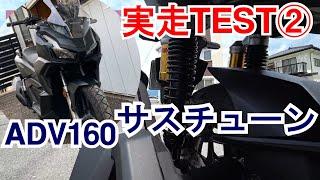 実走TEST②

ADV160

サスチューン